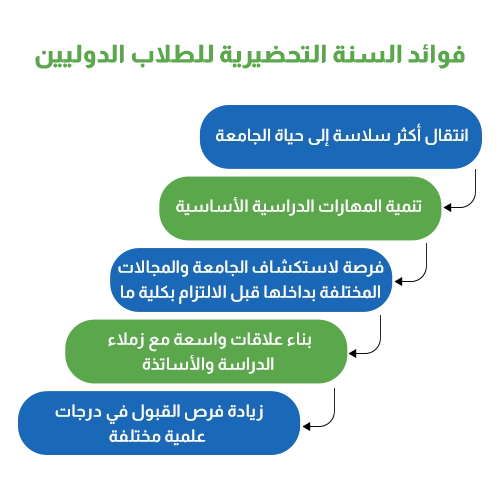 فوائد السنة التحضيرية للطلاب الدوليين

انتقال أكثر سلاسة إلى حياة الجامعة

تنمية المهارات الدراسية الأساسية

فرصة لاستكشاف الجامعة والمجالات المختلفة بداخلها قبل الالتزام بكلية ما

بناء علاقات واسعة مع زملاء الدراسة والأساتذة

زيادة فرص القبول في درجات علمية مختلفة